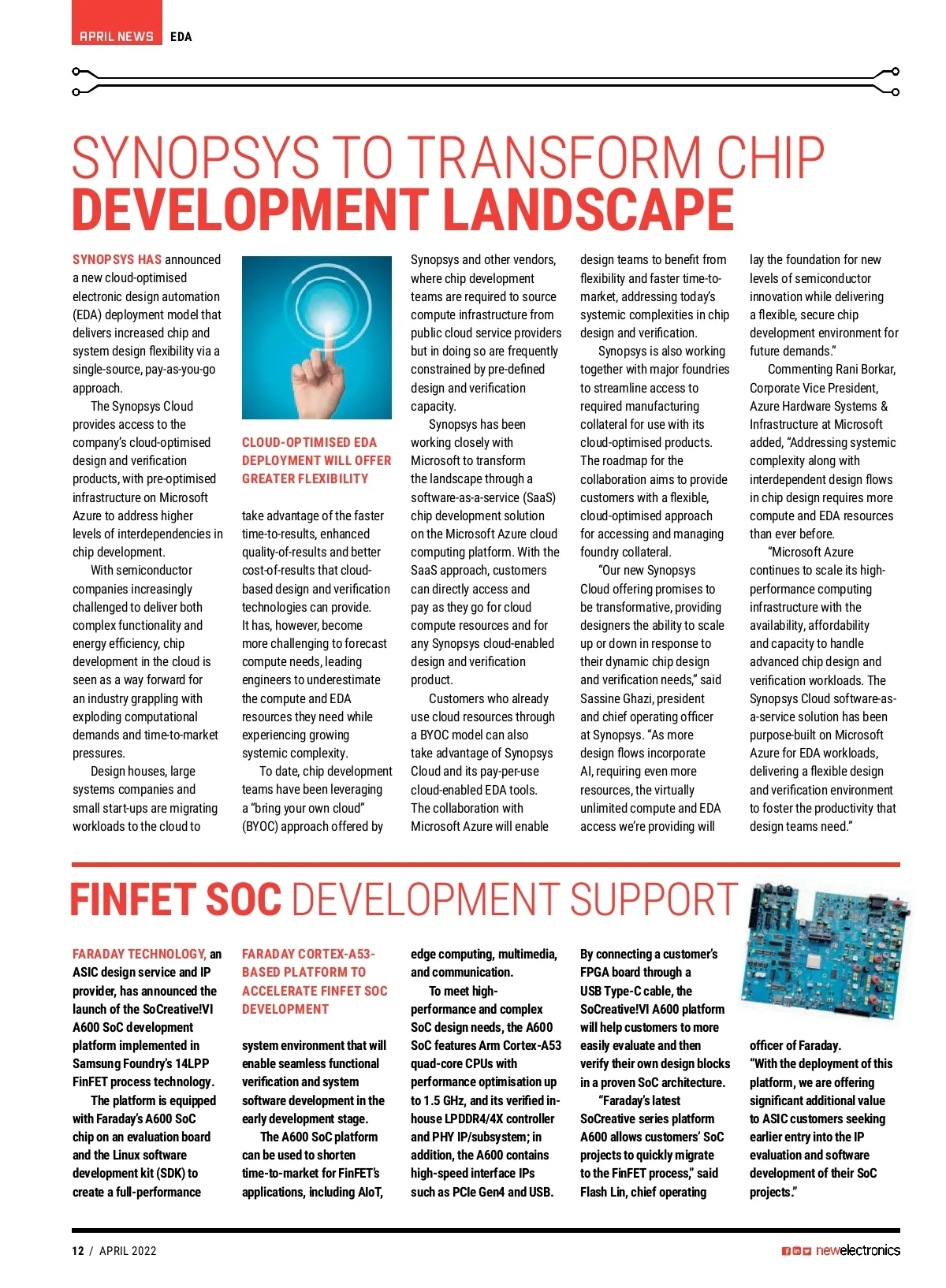 APRIL NEWS EDA

SYNOPSYS TO TRANSFORM CHIP DEVELOPMENT LANDSCAPE

SYNOPSYS HAS announced a new cloud-optimised electronic design automation (EDA) deployment model that delivers increased chip and system design flexibility via a single-source, pay-as-you-go approach.

The Synopsys Cloud provides access to the company's cloud-optimised design and verification products, with pre-optimised infrastructure on Microsoft Azure to address higher levels of interdependencies in chip development.

With semiconductor companies increasingly challenged to deliver both complex functionality and energy efficiency, chip development in the cloud is seen as a way forward for an industry grappling with exploding computational demands and time-to-market pressures.

Design houses, large systems companies and small start-ups are migrating workloads to the cloud to

CLOUD-OPTIMISED EDA DEPLOYMENT WILL OFFER GREATER FLEXIBILITY

take advantage of the faster time-to-results, enhanced quality-of-results and better cost-of-results that cloud-based design and verification technologies can provide. It has, however, become more challenging to forecast compute needs, leading engineers to underestimate the compute and EDA resources they need while experiencing growing systemic complexity.

To date, chip development teams have been leveraging a "bring your own cloud" (BYOC) approach offered by Synopsys and other vendors, where chip development teams are required to source compute infrastructure from public cloud service providers but in doing so are frequently constrained by pre-defined design and verification capacity.

Synopsys has been working closely with Microsoft to transform the landscape through a software-as-a-service (SaaS) chip development solution on the Microsoft Azure cloud computing platform. With the SaaS approach, customers can directly access and pay as they go for cloud compute resources and for any Synopsys cloud-enabled design and verification product.

Customers who already use cloud resources through a BYOC model can also take advantage of Synopsys Cloud and its pay-per-use cloud-enabled EDA tools. The collaboration with Microsoft Azure will enable design teams to benefit from flexibility and faster time-to-market, addressing today's systemic complexities in chip design and verification.

Synopsys is also working together with major foundries to streamline access to required manufacturing collateral for use with its cloud-optimised products. The roadmap for the collaboration aims to provide customers with a flexible, cloud-optimised approach for accessing and managing foundry collateral.

"Our new Synopsys Cloud offering promises to be transformative, providing designers the ability to scale up or down in response to their dynamic chip design and verification needs," said Sassine Ghazi, president and chief operating officer at Synopsys. "As more design flows incorporate AI, requiring even more resources, the virtually unlimited compute and EDA access we're providing will lay the foundation for new levels of semiconductor innovation while delivering a flexible, secure chip development environment for future demands."

Commenting Rani Borkar, Corporate Vice President, Azure Hardware Systems & Infrastructure at Microsoft added, "Addressing systemic complexity along with interdependent design flows in chip design requires more compute and EDA resources than ever before.

"Microsoft Azure continues to scale its high-performance computing infrastructure with the availability, affordability and capacity to handle advanced chip design and verification workloads. The Synopsys Cloud software-as-a-service solution has been purpose-built on Microsoft Azure for EDA workloads, delivering a flexible design and verification environment to foster the productivity that design teams need."

FINFET SOC DEVELOPMENT SUPPORT

FARADAY TECHNOLOGY, an ASIC design service and IP provider, has announced the launch of the SoCreative!VI A600 SoC development platform implemented in Samsung Foundry's 14LPP FinFET process technology.

The platform is equipped with Faraday's A600 SoC chip on an evaluation board and the Linux software development kit (SDK) to create a full-performance

FARADAY CORTEX-A53-BASED PLATFORM TO ACCELERATE FINFET SOC DEVELOPMENT

system environment that will enable seamless functional verification and system software development in the early development stage.

The A600 SoC platform can be used to shorten time-to-market for FinFET's applications, including AIoT, edge computing, multimedia, and communication.

To meet high-performance and complex SoC design needs, the A600 SoC features Arm Cortex-A53 quad-core CPUs with performance optimisation up to 1.5 GHz, and its verified in-house LPDDR4/4X controller and PHY IP/subsystem; in addition, the A600 contains high-speed interface IPs such as PCIe Gen4 and USB.

By connecting a customer's FPGA board through a USB Type-C cable, the SoCreative!VI A600 platform will help customers to more easily evaluate and then verify their own design blocks in a proven SoC architecture.

"Faraday's latest SoCreative series platform A600 allows customers' SoC projects to quickly migrate to the FinFET process," said Flash Lin, chief operating officer of Faraday.

"With the deployment of this platform, we are offering significant additional value to ASIC customers seeking earlier entry into the IP evaluation and software development of their SoC projects."

12 / APRIL 2022

newelectronics